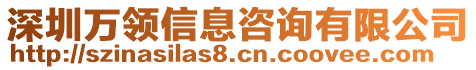 深圳万领信息咨询有限公司
http://szinasilas8.cn.coovee.com